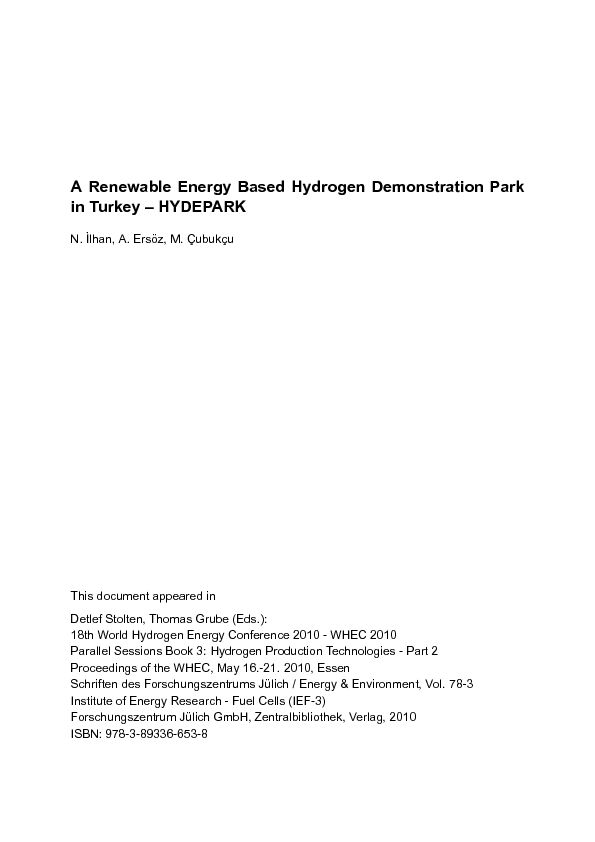 A Renewable Energy Based Hydrogen Demonstration Park in Turkey – HYDEPARK

N. İlhan, A. Ersöz, M. Çubukçu

This document appeared in

Detlef Stolten, Thomas Grube (Eds.):
18th World Hydrogen Energy Conference 2010 - WHEC 2010
Parallel Sessions Book 3: Hydrogen Production Technologies - Part 2
Proceedings of the WHEC, May 16.-21. 2010, Essen
Schriften des Forschungszentrums Jülich / Energy & Environment, Vol. 78-3
Institute of Energy Research - Fuel Cells (IEF-3)
Forschungszentrum Jülich GmbH, Zentralbibliothek, Verlag, 2010
ISBN: 978-3-89336-653-8